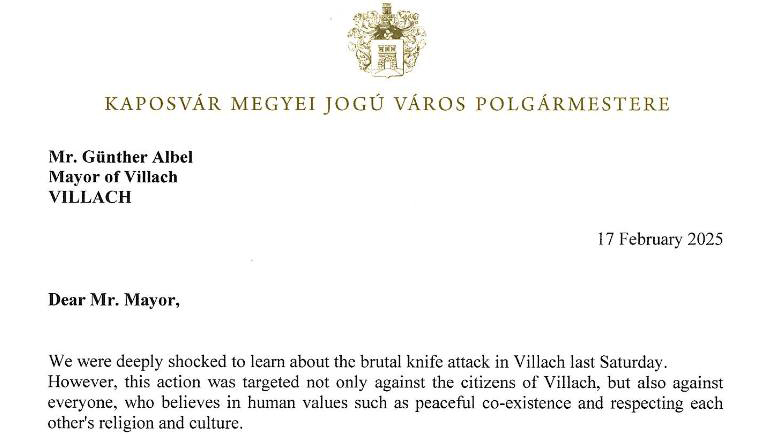 KAPOSVÁR MEGYEI JOGÚ VÁROS POLGÁRMESTERE

Mr. Günther Albel
Mayor of Villach
VILLACH

17 February 2025

Dear Mr. Mayor,

We were deeply shocked to learn about the brutal knife attack in Villach last Saturday. However, this action was targeted not only against the citizens of Villach, but also against everyone, who believes in human values such as peaceful co-existence and respecting each other's religion and culture.